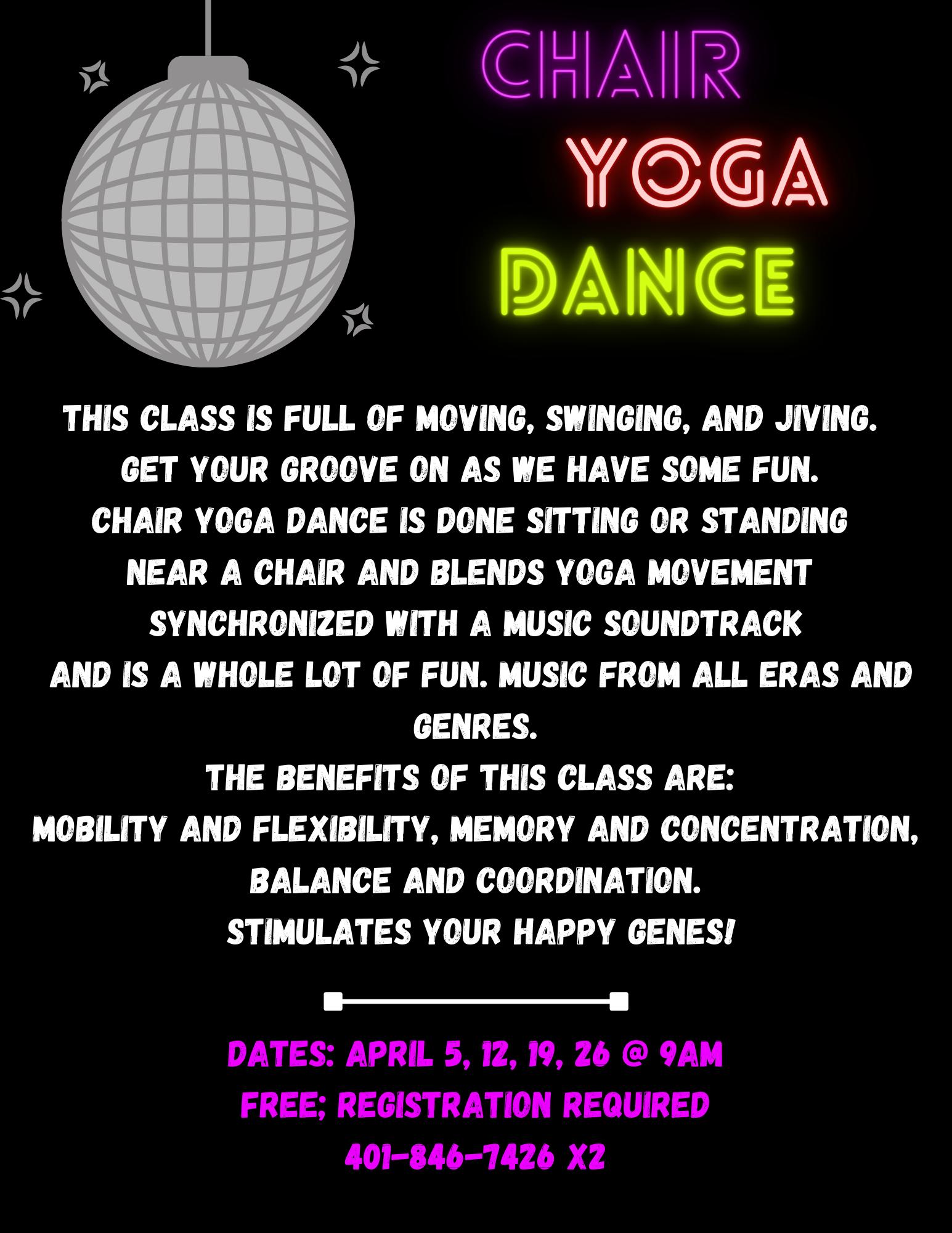 CHAIR
YOGA
DANCE

THIS CLASS IS FULL OF MOVING, SWINGING, AND JIVING.
GET YOUR GROOVE ON AS WE HAVE SOME FUN.
CHAIR YOGA DANCE IS DONE SITTING OR STANDING
NEAR A CHAIR AND BLENDS YOGA MOVEMENT
SYNCHRONIZED WITH A MUSIC SOUNDTRACK
AND IS A WHOLE LOT OF FUN. MUSIC FROM ALL ERAS AND GENRES.
THE BENEFITS OF THIS CLASS ARE:
MOBILITY AND FLEXIBILITY, MEMORY AND CONCENTRATION, BALANCE AND COORDINATION.
STIMULATES YOUR HAPPY GENES!

DATES: APRIL 5, 12, 19, 26 @ 9AM
FREE; REGISTRATION REQUIRED
401-846-7426 X2